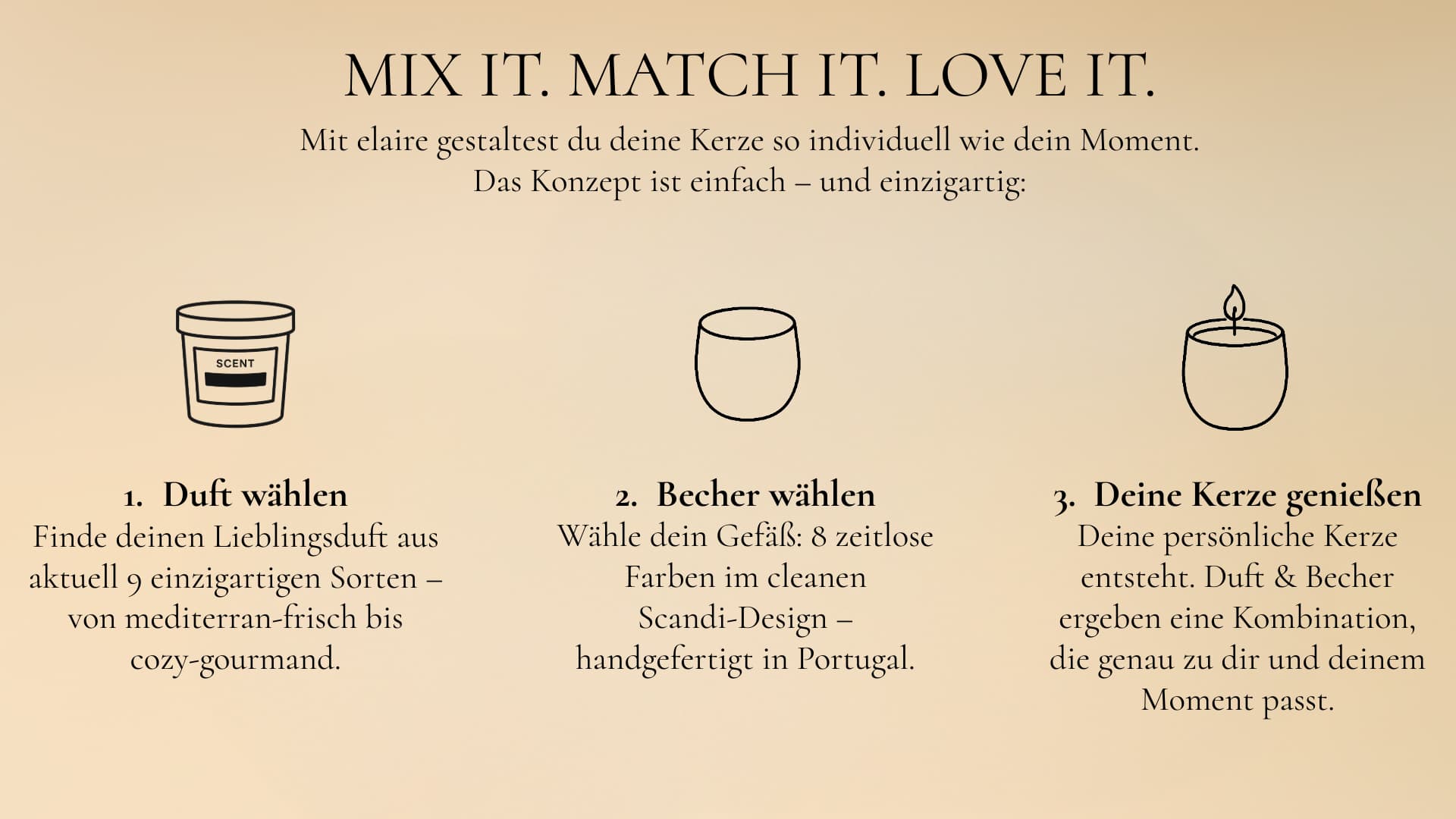 MIX IT. MATCH IT. LOVE IT.

Mit elaire gestaltest du deine Kerze so individuell wie dein Moment.
Das Konzept ist einfach – und einzigartig:

SCENT

1. Duft wählen
Finde deinen Lieblingsduft aus aktuell 9 einzigartigen Sorten – von mediterran-frisch bis cozy-gourmand.

2. Becher wählen
Wähle dein Gefäß: 8 zeitlose Farben im cleanen Scandi-Design – handgefertigt in Portugal.

3. Deine Kerze genießen
Deine persönliche Kerze entsteht. Duft & Becher ergeben eine Kombination, die genau zu dir und deinem Moment passt.